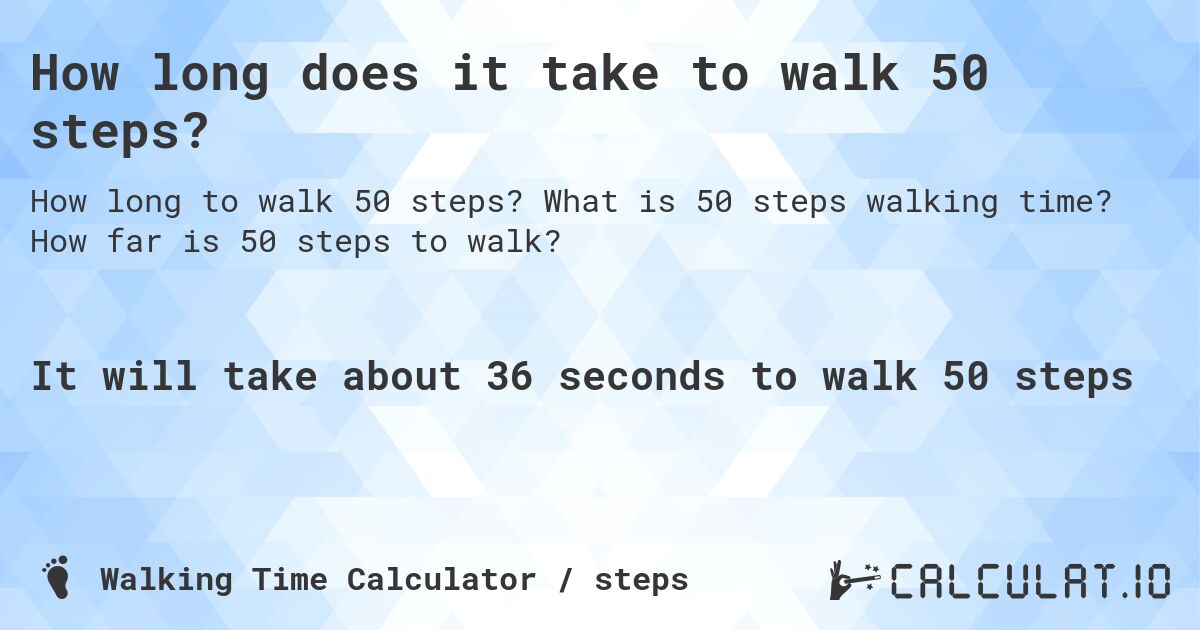 How long does it take to walk 50 steps?

How long to walk 50 steps? What is 50 steps walking time? How far is 50 steps to walk?

It will take about 36 seconds to walk 50 steps

Walking Time Calculator / steps

CALCULAT.IO